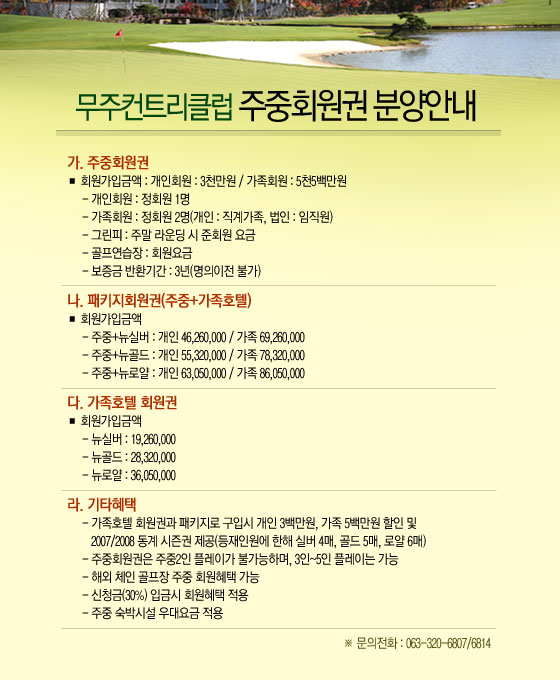 무주컨트리클럽 주중회원권 분양안내

가. 주중회원권
■ 회원가입금액 : 개인회원 : 3천만원 / 가족회원 : 5천5백만원
– 개인회원 : 정회원 1명
– 가족회원 : 정회원 2명(개인 : 직계가족, 법인 : 임직원)
– 그린피 : 주말 라운딩 시 준회원 요금
– 골프연습장 : 회원요금
– 보증금 반환기간 : 3년(명의이전 불가)

나. 패키지회원권(주중+가족호텔)
■ 회원가입금액
– 주중+뉴실버 : 개인 46,260,000 / 가족 69,260,000
– 주중+뉴골드 : 개인 55,320,000 / 가족 78,320,000
– 주중+뉴로얄 : 개인 63,050,000 / 가족 86,050,000

다. 가족호텔 회원권
■ 회원가입금액
– 뉴실버 : 19,260,000
– 뉴골드 : 28,320,000
– 뉴로얄 : 36,050,000

라. 기타혜택
– 가족호텔 회원권과 패키지로 구입시 개인 3백만원, 가족 5백만원 할인 및 2007/2008 동계 시즌권 제공(등재인원에 한해 실버 4매, 골드 5매, 로얄 6매)
– 주중회원권은 주중2인 플레이가 불가능하며, 3인~5인 플레이는 가능
– 해외 체인 골프장 주중 회원혜택 가능
– 신청금(30%) 입금시 회원혜택 적용
– 주중 숙박시설 우대요금 적용

※ 문의전화 : 063-320-6807/6814